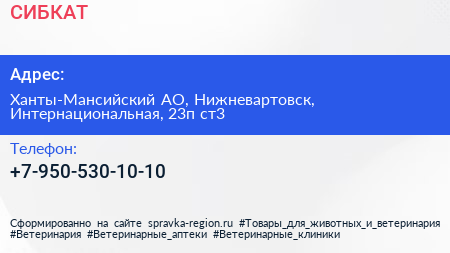 СИБКАТ

Адрес:

Ханты-Мансийский АО, Нижневартовск, Интернациональная, 23п ст3

Телефон:

+7-950-530-10-10

Сформированно на сайте spravka-region.ru #Товары_для_животных_и_ветеринария #Ветеринария #Ветеринарные_аптеки #Ветеринарные_клиники